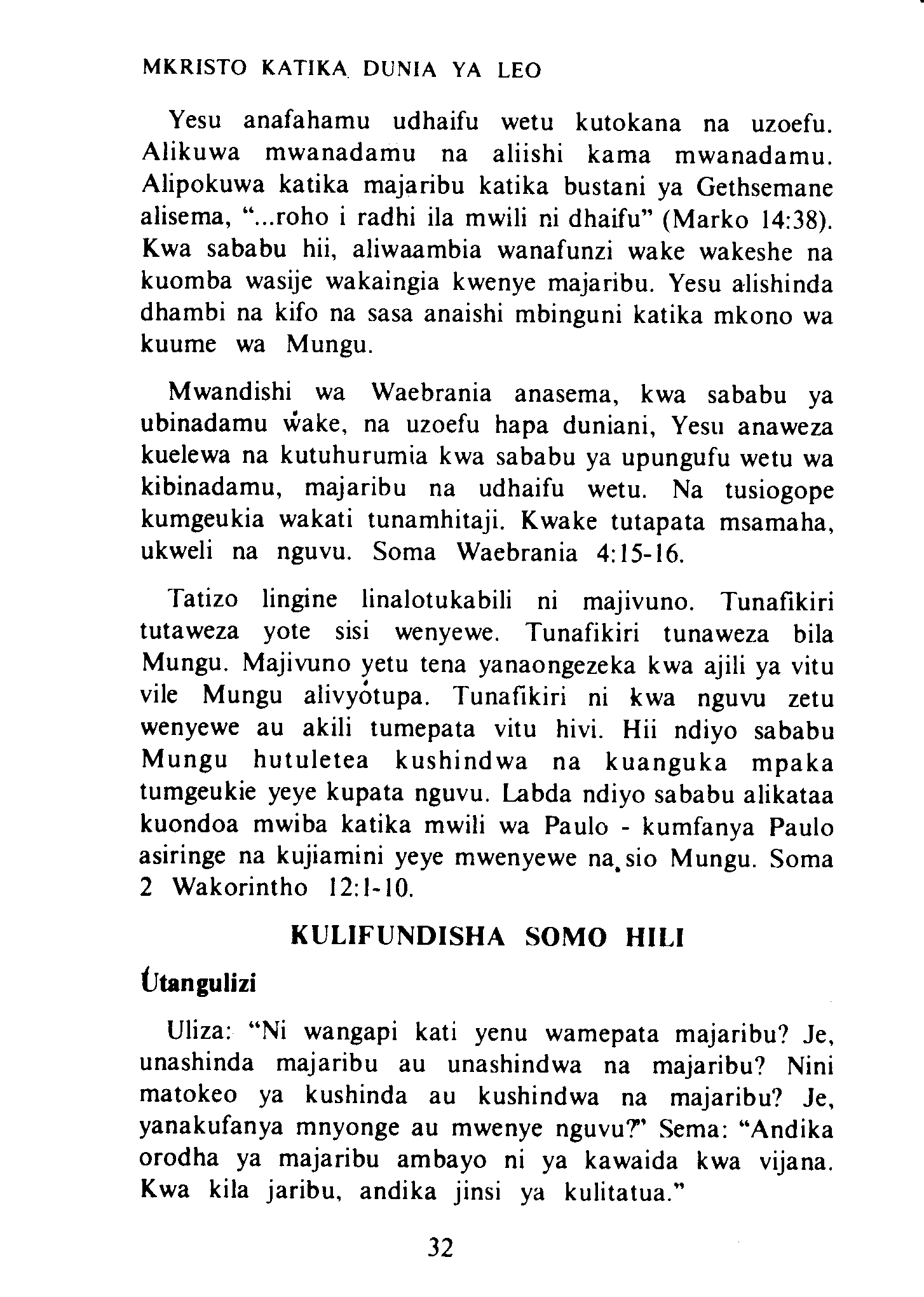 MKRISTO KATIKA DUNIA YA LEO

Yesu anafahamu udhaifu wetu kutokana na uzoefu. Alikuwa mwanadamu na aliishi kama mwanadamu. Alipokuwa katika majaribu katika bustani ya Gethsemane alisema, "...roho i radhi ila mwili ni dhaifu" (Marko 14:38). Kwa sababu hii, aliwaambia wanafunzi wake wakeshe na kuomba wasije wakaingia kwenye majaribu. Yesu alishinda dhambi na kifo na sasa anaishi mbinguni katika mkono wa kuume wa Mungu.

Mwandishi wa Waebrania anasema, kwa sababu ya ubinadamu wake, na uzoefu hapa duniani, Yesu anaweza kuelewa na kutuhurumia kwa sababu ya upungufu wetu wa kibinadamu, majaribu na udhaifu wetu. Na tusiogope kumgeukia wakati tunamhitaji. Kwake tutapata msamaha, ukweli na nguvu. Soma Waebrania 4:15-16.

Tatizo lingine linalotukabili ni majivuno. Tunafikiri tutaweza yote sisi wenyewe. Tunafikiri tunaweza bila Mungu. Majivuno yetu tena yanaongezeka kwa ajili ya vitu vile Mungu alivyotupa. Tunafikiri ni kwa nguvu zetu wenyewe au akili tumepata vitu hivi. Hii ndiyo sababu Mungu hutuletea kushindwa na kuanguka mpaka tumgeukie yeye kupata nguvu. Labda ndiyo sababu alikataa kuondoa mwiba katika mwili wa Paulo - kumfanya Paulo asiringe na kujiamini yeye mwenyewe na sio Mungu. Soma 2 Wakorintho 12:1-10.

KULIFUNDISHA SOMO HILI

Utangulizi

Uliza: "Ni wangapi kati yenu wamepata majaribu? Je, unashinda majaribu au unashindwa na majaribu? Nini matokeo ya kushinda au kushindwa na majaribu? Je, yanakufanya mnyonge au mwenye nguvu?" Sema: "Andika orodha ya majaribu ambayo ni ya kawaida kwa vijana. Kwa kila jaribu, andika jinsi ya kulitatua."

32